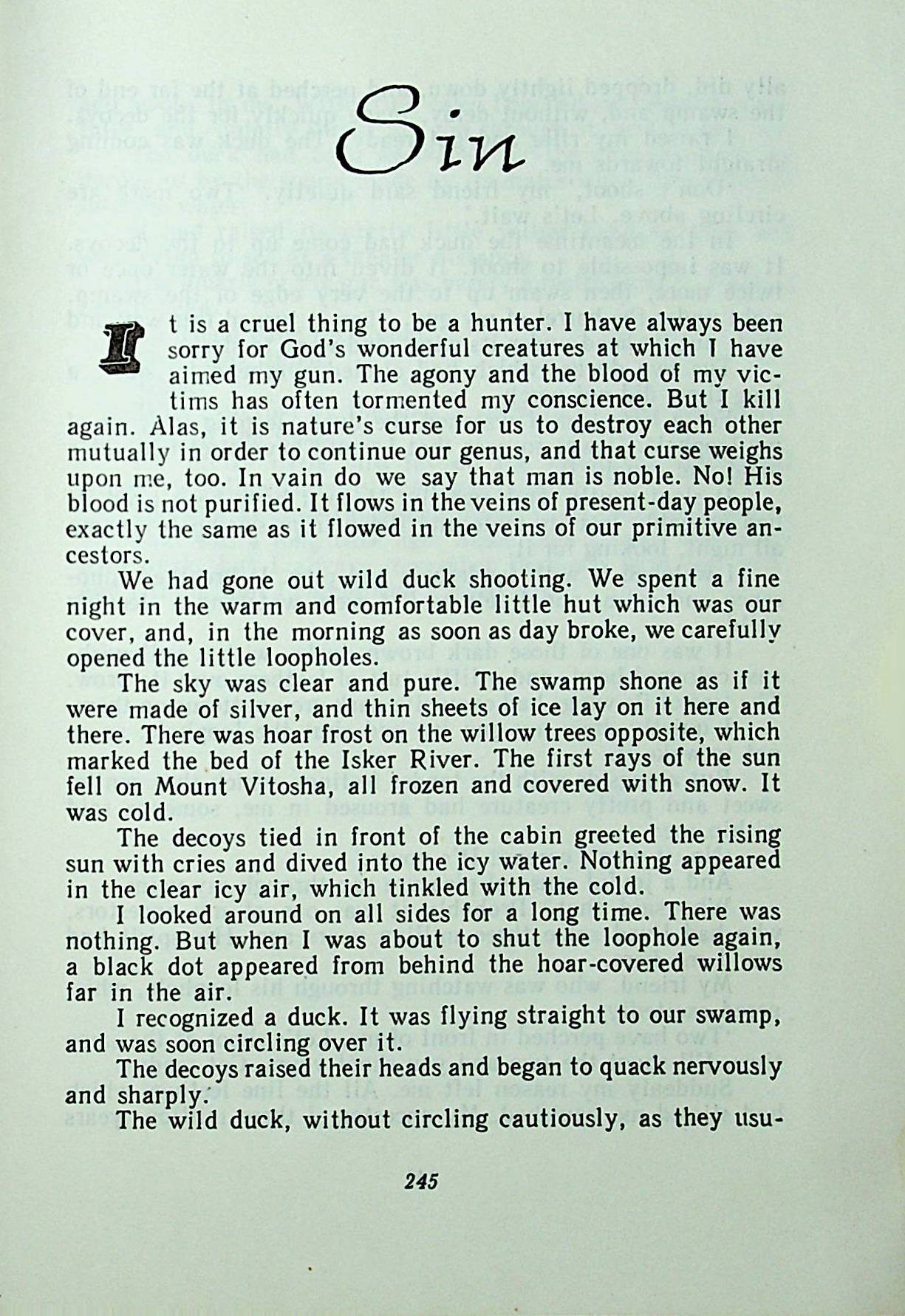 Sin

It is a cruel thing to be a hunter. I have always been sorry for God's wonderful creatures at which I have aimed my gun. The agony and the blood of my victims has often tormented my conscience. But I kill again. Alas, it is nature's curse for us to destroy each other mutually in order to continue our genus, and that curse weighs upon me, too. In vain do we say that man is noble. No! His blood is not purified. It flows in the veins of present-day people, exactly the same as it flowed in the veins of our primitive ancestors.

We had gone out wild duck shooting. We spent a fine night in the warm and comfortable little hut which was our cover, and, in the morning as soon as day broke, we carefully opened the little loopholes.

The sky was clear and pure. The swamp shone as if it were made of silver, and thin sheets of ice lay on it here and there. There was hoar frost on the willow trees opposite, which marked the bed of the Isker River. The first rays of the sun fell on Mount Vitosha, all frozen and covered with snow. It was cold.

The decoys tied in front of the cabin greeted the rising sun with cries and dived into the icy water. Nothing appeared in the clear icy air, which tinkled with the cold.

I looked around on all sides for a long time. There was nothing. But when I was about to shut the loophole again, a black dot appeared from behind the hoar-covered willows far in the air.

I recognized a duck. It was flying straight to our swamp, and was soon circling over it.

The decoys raised their heads and began to quack nervously and sharply.

The wild duck, without circling cautiously, as they usu-

245